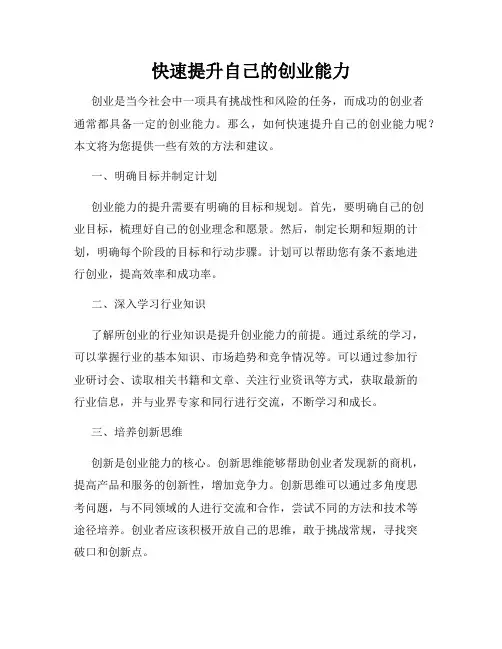 快速提升自己的创业能力

创业是当今社会中一项具有挑战性和风险的任务，而成功的创业者通常都具备一定的创业能力。那么，如何快速提升自己的创业能力呢？本文将为您提供一些有效的方法和建议。

一、明确目标并制定计划

创业能力的提升需要有明确的目标和规划。首先，要明确自己的创业目标，梳理好自己的创业理念和愿景。然后，制定长期和短期的计划，明确每个阶段的目标和行动步骤。计划可以帮助您有条不紊地进行创业，提高效率和成功率。

二、深入学习行业知识

了解所创业的行业知识是提升创业能力的前提。通过系统的学习，可以掌握行业的基本知识、市场趋势和竞争情况等。可以通过参加行业研讨会、读取相关书籍和文章、关注行业资讯等方式，获取最新的行业信息，并与业界专家和同行进行交流，不断学习和成长。

三、培养创新思维

创新是创业能力的核心。创新思维能够帮助创业者发现新的商机，提高产品和服务的创新性，增加竞争力。创新思维可以通过多角度思考问题，与不同领域的人进行交流和合作，尝试不同的方法和技术等途径培养。创业者应该积极开放自己的思维，敢于挑战常规，寻找突破口和创新点。